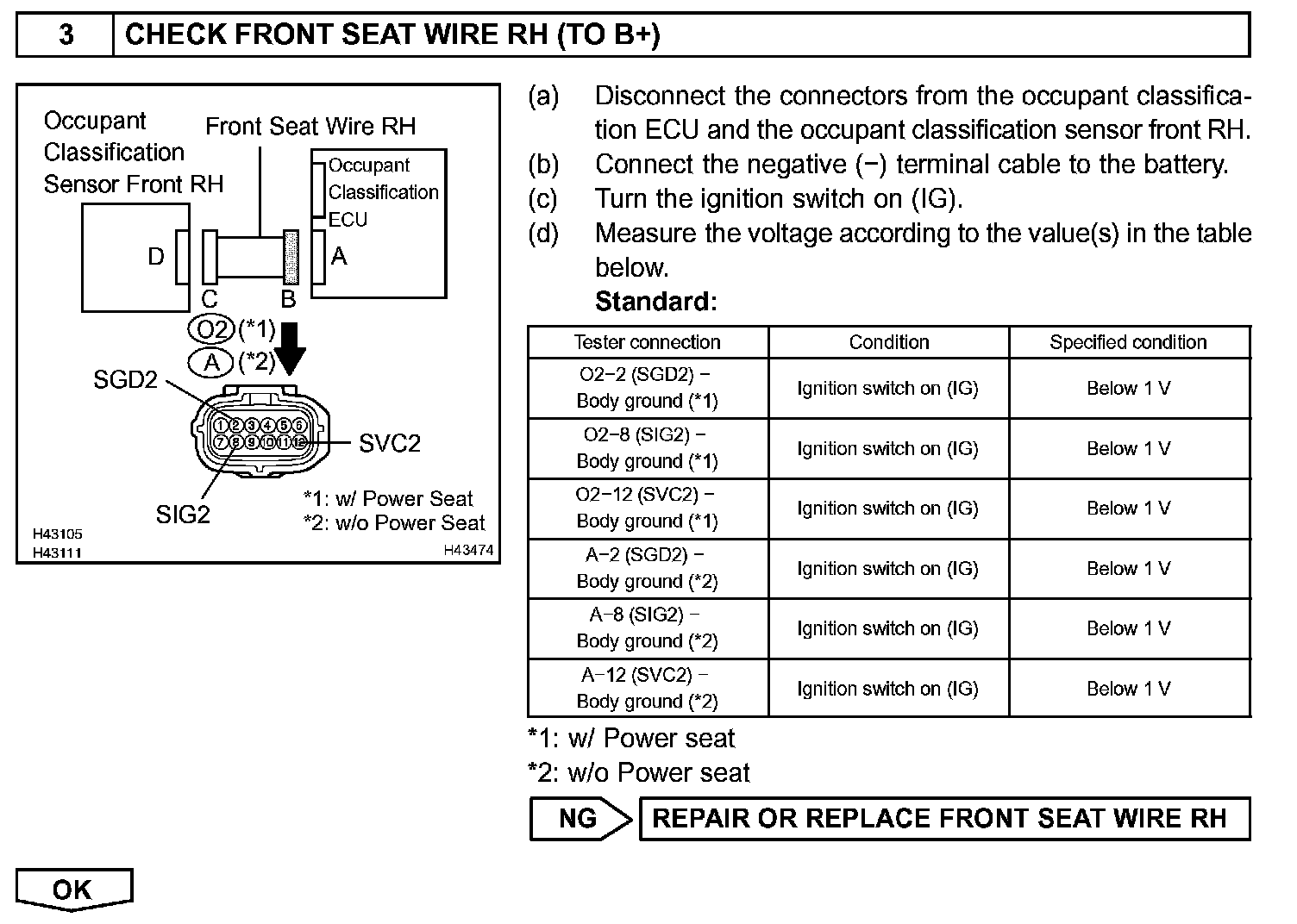 3 CHECK FRONT SEAT WIRE RH (TO B+)

Occupant Classification Sensor Front RH
Front Seat Wire RH
Occupant Classification ECU
D
C
B
A
O2 (*1)
A (*2)
SGD2
1 2 3 4 5 6
7 8 9 10 11 12
SVC2
SIG2
*1: w/ Power Seat
*2: w/o Power Seat
H43105
H43111
H43474

(a) Disconnect the connectors from the occupant classification ECU and the occupant classification sensor front RH.
(b) Connect the negative (−) terminal cable to the battery.
(c) Turn the ignition switch on (IG).
(d) Measure the voltage according to the value(s) in the table below.
Standard:

| Tester connection | Condition | Specified condition |
|---|---|---|
| O2−2 (SGD2) − Body ground (*1) | Ignition switch on (IG) | Below 1 V |
| O2−8 (SIG2) − Body ground (*1) | Ignition switch on (IG) | Below 1 V |
| O2−12 (SVC2) − Body ground (*1) | Ignition switch on (IG) | Below 1 V |
| A−2 (SGD2) − Body ground (*2) | Ignition switch on (IG) | Below 1 V |
| A−8 (SIG2) − Body ground (*2) | Ignition switch on (IG) | Below 1 V |
| A−12 (SVC2) − Body ground (*2) | Ignition switch on (IG) | Below 1 V |

*1: w/ Power seat
*2: w/o Power seat

NG
REPAIR OR REPLACE FRONT SEAT WIRE RH

OK